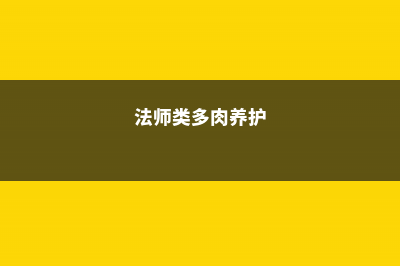 法师类多肉养护